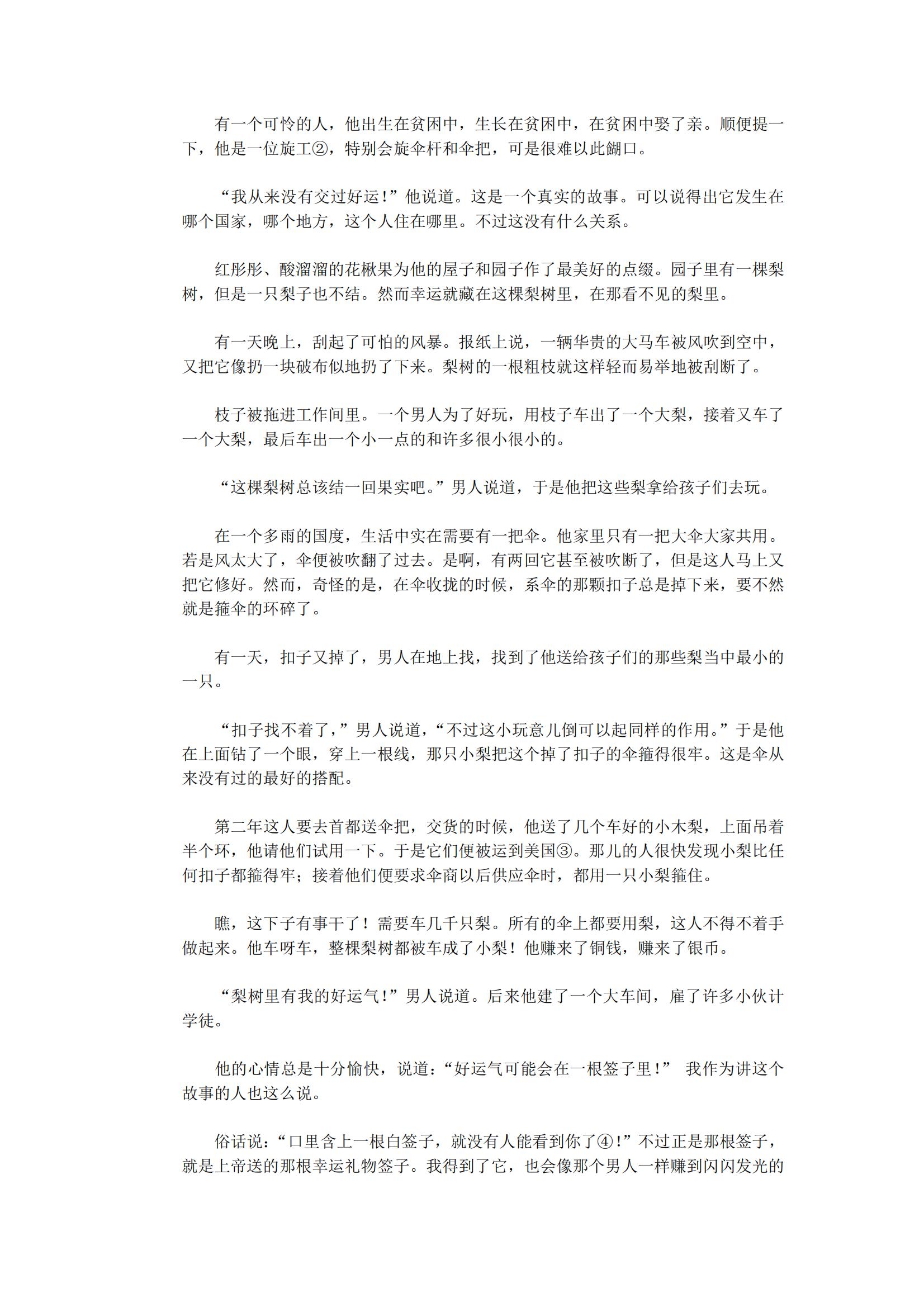 有一个可怜的人，他出生在贫困中，生长在贫困中，在贫困中娶了亲。顺便提一下，他是一位旋工②，特别会旋伞杆和伞把，可是很难以此餬口。

“我从来没有交过好运！”他说道。这是一个真实的故事。可以说得出它发生在哪个国家，哪个地方，这个人住在哪里。不过这没有什么关系。

红彤彤、酸溜溜的花楸果为他的屋子和园子作了最美好的点缀。园子里有一棵梨树，但是一只梨子也不结。然而幸运就藏在这棵梨树里，在那看不见的梨里。

有一天晚上，刮起了可怕的风暴。报纸上说，一辆华贵的大马车被风吹到空中，又把它像扔一块破布似地扔了下来。梨树的一根粗枝就这样轻而易举地被刮断了。

枝子被拖进工作间里。一个男人为了好玩，用枝子车出了一个大梨，接着又车了一个大梨，最后车出一个小一点的和许多很小很小的。

“这棵梨树总该结一回果实吧。”男人说道，于是他把这些梨拿给孩子们去玩。

在一个多雨的国度，生活中实在需要有一把伞。他家里只有一把大伞大家共用。若是风太大了，伞便被吹翻了过去。是啊，有两回它甚至被吹断了，但是这人马上又把它修好。然而，奇怪的是，在伞收拢的时候，系伞的那颗扣子总是掉下来，要不然就是箍伞的环碎了。

有一天，扣子又掉了，男人在地上找，找到了他送给孩子们的那些梨当中最小的一只。

“扣子找不着了，”男人说道，“不过这小玩意儿倒可以起同样的作用。”于是他在上面钻了一个眼，穿上一根线，那只小梨把这个掉了扣子的伞箍得很牢。这是伞从来没有过的最好的搭配。

第二年这人要去首都送伞把，交货的时候，他送了几个车好的小木梨，上面吊着半个环，他请他们试用一下。于是它们便被运到美国③。那儿的人很快发现小梨比任何扣子都箍得牢；接着他们便要求伞商以后供应伞时，都用一只小梨箍住。

瞧，这下子有事干了！需要车几千只梨。所有的伞上都要用梨，这人不得不着手做起来。他车呀车，整棵梨树都被车成了小梨！他赚来了铜钱，赚来了银币。

“梨树里有我的好运气！”男人说道。后来他建了一个大车间，雇了许多小伙计学徒。

他的心情总是十分愉快，说道：“好运气可能会在一根签子里！” 我作为讲这个故事的人也这么说。

俗话说：“口里含上一根白签子，就没有人能看到你了④！”不过正是那根签子，就是上帝送的那根幸运礼物签子。我得到了它，也会像那个男人一样赚到闪闪发光的